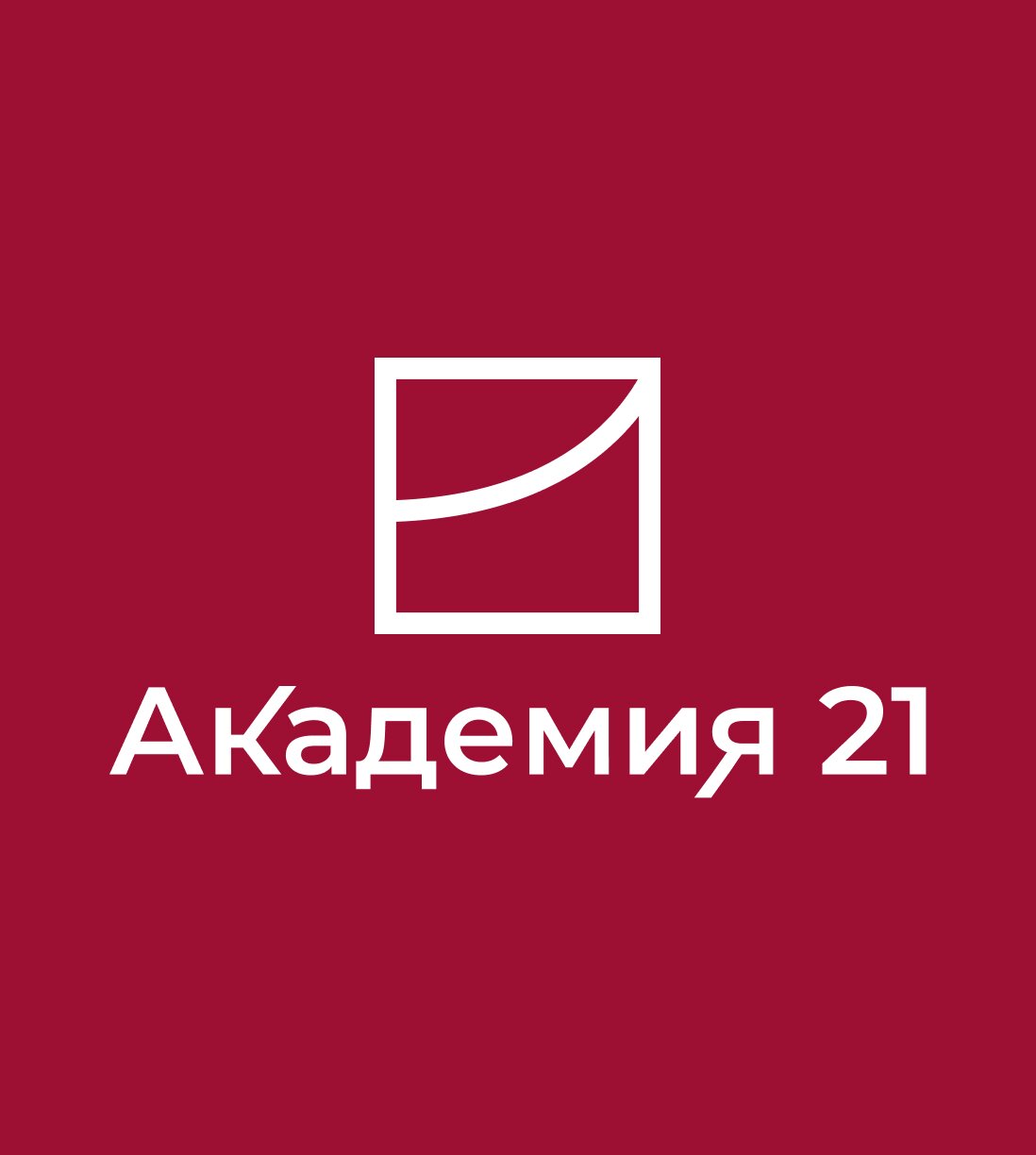 Академия 21